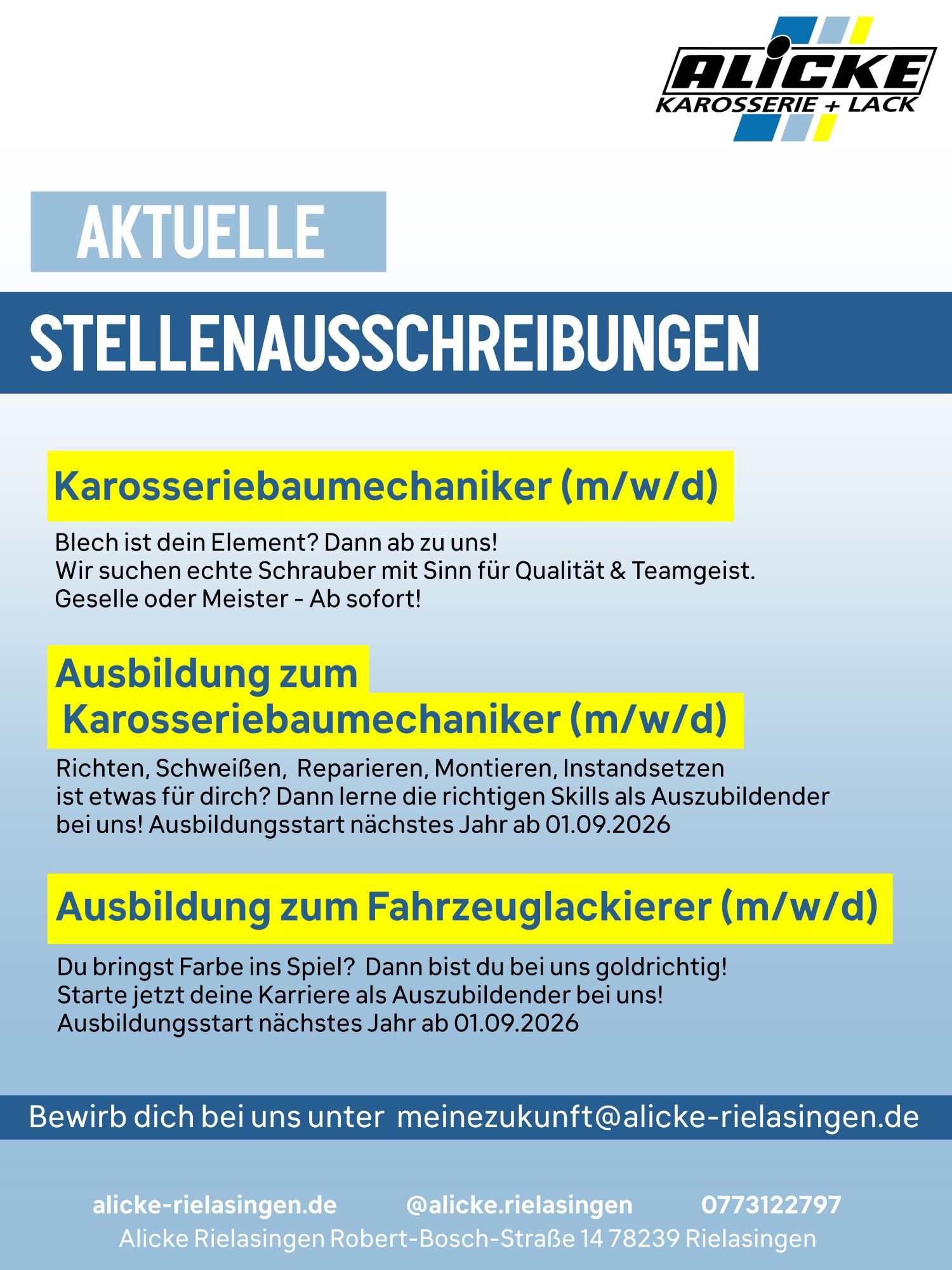 ALICKE
KAROSSERIE + LACK

AKTUELLE

STELLENAUSSCHREIBUNGEN

Karosseriebaumechaniker (m/w/d)

Blech ist dein Element? Dann ab zu uns!
Wir suchen echte Schrauber mit Sinn für Qualität & Teamgeist.
Geselle oder Meister - Ab sofort!

Ausbildung zum Karosseriebaumechaniker (m/w/d)

Richten, Schweißen, Reparieren, Montieren, Instandsetzen ist etwas für dirch? Dann lerne die richtigen Skills als Auszubildender bei uns! Ausbildungsstart nächstes Jahr ab 01.09.2026

Ausbildung zum Fahrzeuglackierer (m/w/d)

Du bringst Farbe ins Spiel? Dann bist du bei uns goldrichtig!
Starte jetzt deine Karriere als Auszubildender bei uns!
Ausbildungsstart nächstes Jahr ab 01.09.2026

Bewirb dich bei uns unter meinezukunft@alicke-rielasingen.de

alicke-rielasingen.de @alicke.rielasingen 0773122797
Alicke Rielasingen Robert-Bosch-Straße 14 78239 Rielasingen